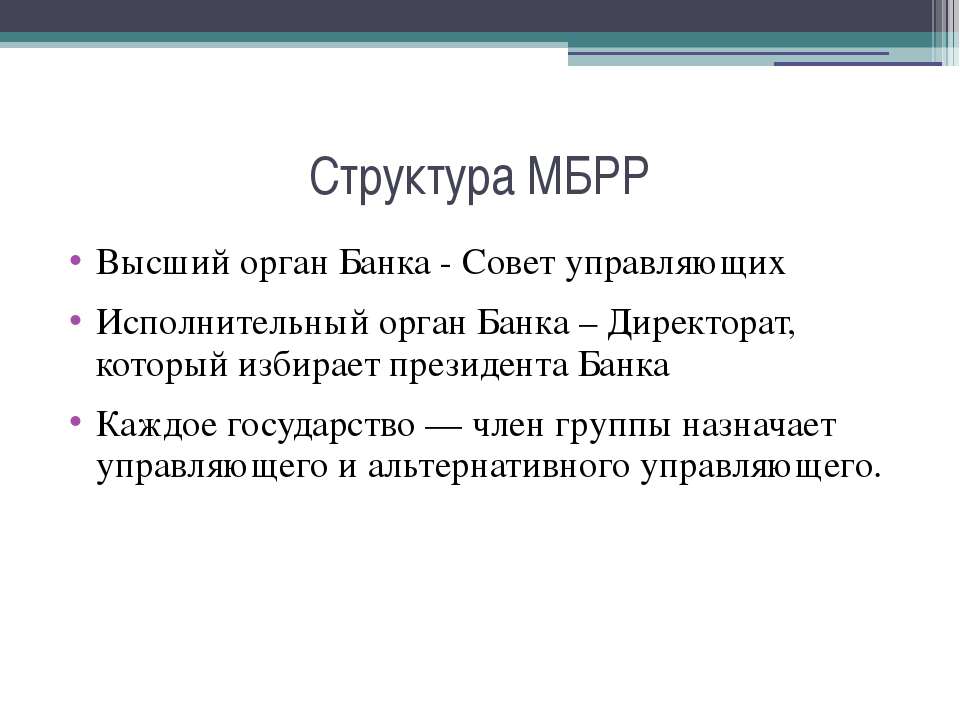 Структура МБРР

• Высший орган Банка - Совет управляющих

• Исполнительный орган Банка – Директорат, который избирает президента Банка

• Каждое государство — член группы назначает управляющего и альтернативного управляющего.